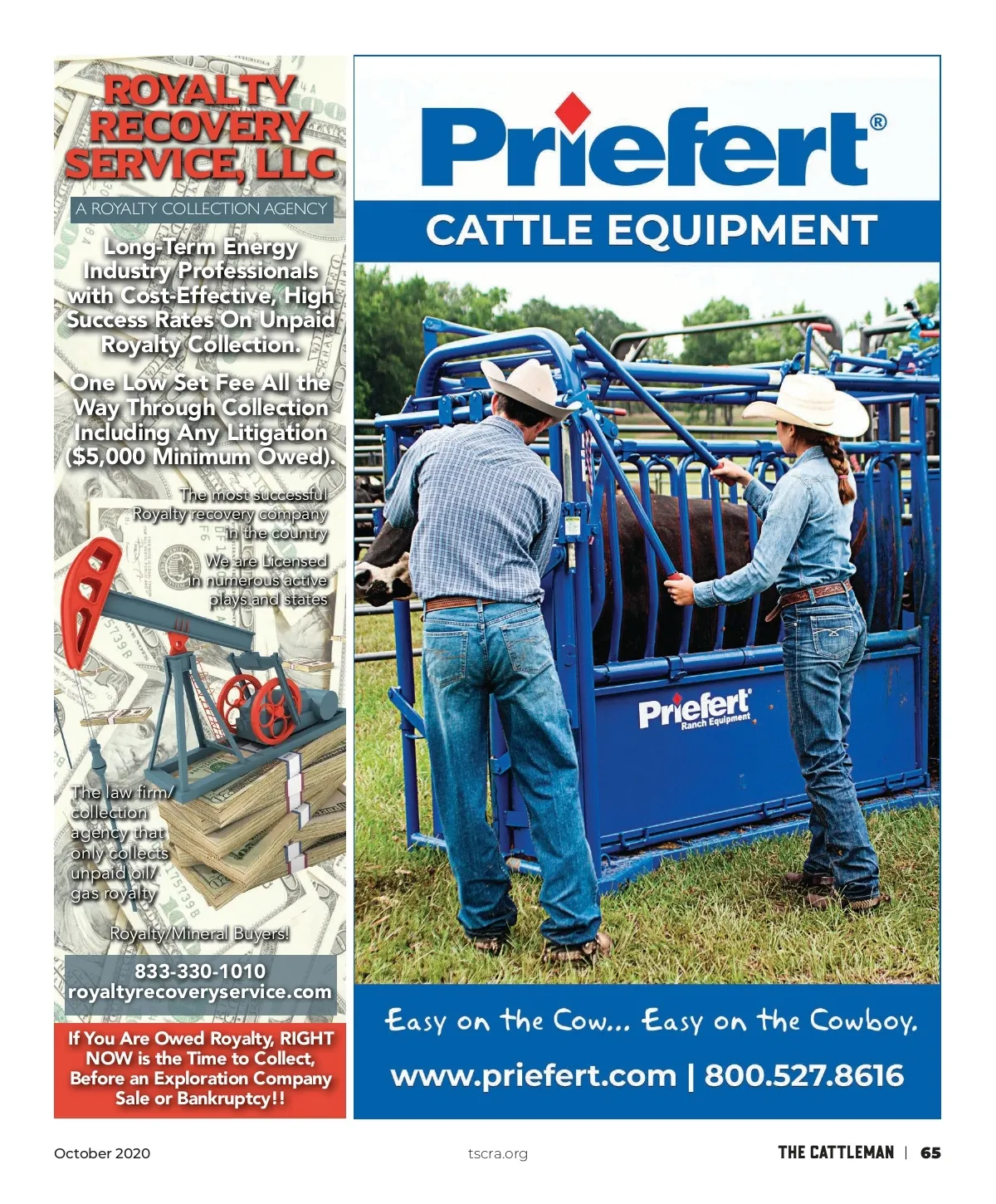 ROYALTY RECOVERY SERVICE, LLC

A ROYALTY COLLECTION AGENCY

Long-Term Energy Industry Professionals with Cost-Effective, High Success Rates On Unpaid Royalty Collection.

One Low Set Fee All the Way Through Collection Including Any Litigation ($5,000 Minimum Owed).

The most successful Royalty recovery company in the country

We are Licensed in numerous active plays and states

The law firm/ collection agency that only collects unpaid oil/ gas royalty

Royalty/Mineral Buyers!

833-330-1010
royaltyrecoveryservice.com

If You Are Owed Royalty, RIGHT NOW is the Time to Collect, Before an Exploration Company Sale or Bankruptcy!!

Priefert®

CATTLE EQUIPMENT

Priefert
Ranch Equipment

Easy on the Cow... Easy on the Cowboy.

www.priefert.com | 800.527.8616

October 2020

tscra.org

THE CATTLEMAN | 65